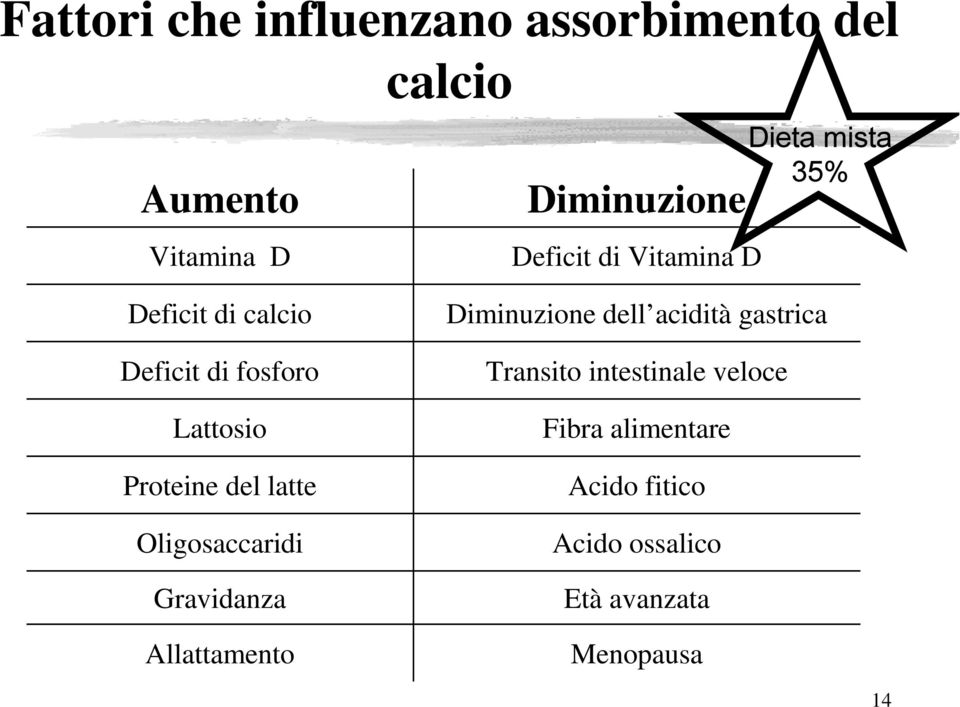 Fattori che influenzano assorbimento del calcio

Dieta mista 35%

| Aumento | Diminuzione |
|---|---|
| Vitamina D | Deficit di Vitamina D |
| Deficit di calcio | Diminuzione dell’acidità gastrica |
| Deficit di fosforo | Transito intestinale veloce |
| Lattosio | Fibra alimentare |
| Proteine del latte | Acido fitico |
| Oligosaccaridi | Acido ossalico |
| Gravidanza | Età avanzata |
| Allattamento | Menopausa |

14